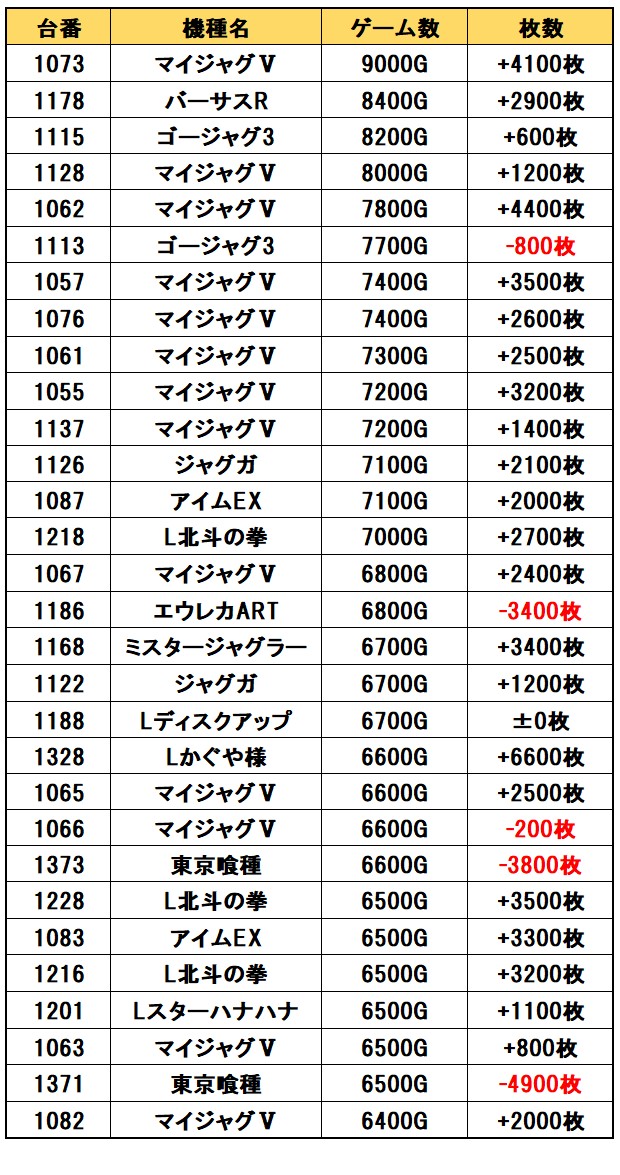 | 台番 | 機種名 | ゲーム数 | 枚数 |
|---|---|---|---|
| 1073 | マイジャグＶ | 9000G | +4100枚 |
| 1178 | バーサスR | 8400G | +2900枚 |
| 1115 | ゴージャグ3 | 8200G | +600枚 |
| 1128 | マイジャグＶ | 8000G | +1200枚 |
| 1062 | マイジャグＶ | 7800G | +4400枚 |
| 1113 | ゴージャグ3 | 7700G | -800枚 |
| 1057 | マイジャグＶ | 7400G | +3500枚 |
| 1076 | マイジャグＶ | 7400G | +2600枚 |
| 1061 | マイジャグＶ | 7300G | +2500枚 |
| 1055 | マイジャグＶ | 7200G | +3200枚 |
| 1137 | マイジャグＶ | 7200G | +1400枚 |
| 1126 | ジャグガ | 7100G | +2100枚 |
| 1087 | アイムEX | 7100G | +2000枚 |
| 1218 | L北斗の拳 | 7000G | +2700枚 |
| 1067 | マイジャグＶ | 6800G | +2400枚 |
| 1186 | エウレカART | 6800G | -3400枚 |
| 1168 | ミスタージャグラー | 6700G | +3400枚 |
| 1122 | ジャグガ | 6700G | +1200枚 |
| 1188 | Lディスクアップ | 6700G | ±0枚 |
| 1328 | Lかぐや様 | 6600G | +6600枚 |
| 1065 | マイジャグＶ | 6600G | +2500枚 |
| 1066 | マイジャグＶ | 6600G | -200枚 |
| 1373 | 東京喰種 | 6600G | -3800枚 |
| 1228 | L北斗の拳 | 6500G | +3500枚 |
| 1083 | アイムEX | 6500G | +3300枚 |
| 1216 | L北斗の拳 | 6500G | +3200枚 |
| 1201 | Lスターハナハナ | 6500G | +1100枚 |
| 1063 | マイジャグＶ | 6500G | +800枚 |
| 1371 | 東京喰種 | 6500G | -4900枚 |
| 1082 | マイジャグＶ | 6400G | +2000枚 |